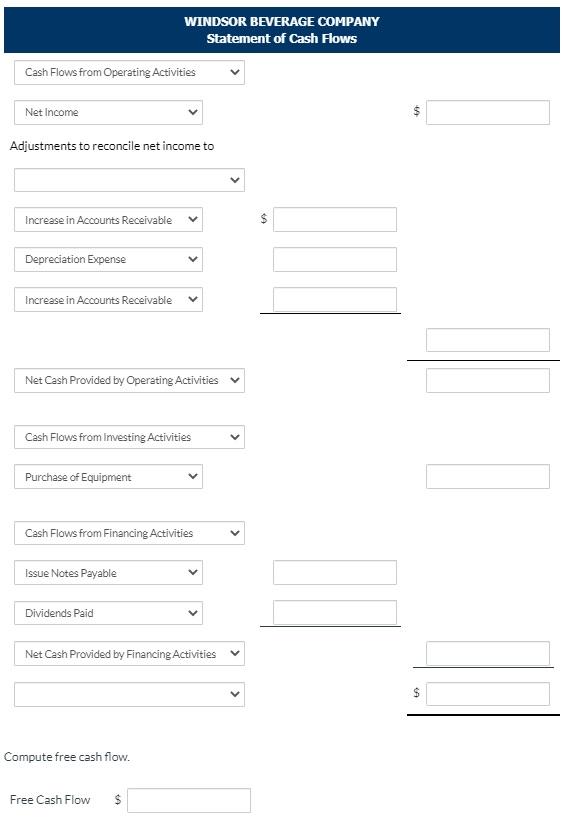 WINDSOR BEVERAGE COMPANY
Statement of Cash Flows

Cash Flows from Operating Activities

Net Income $

Adjustments to reconcile net income to

Increase in Accounts Receivable $

Depreciation Expense

Increase in Accounts Receivable

Net Cash Provided by Operating Activities

Cash Flows from Investing Activities

Purchase of Equipment

Cash Flows from Financing Activities

Issue Notes Payable

Dividends Paid

Net Cash Provided by Financing Activities

$

Compute free cash flow.

Free Cash Flow $